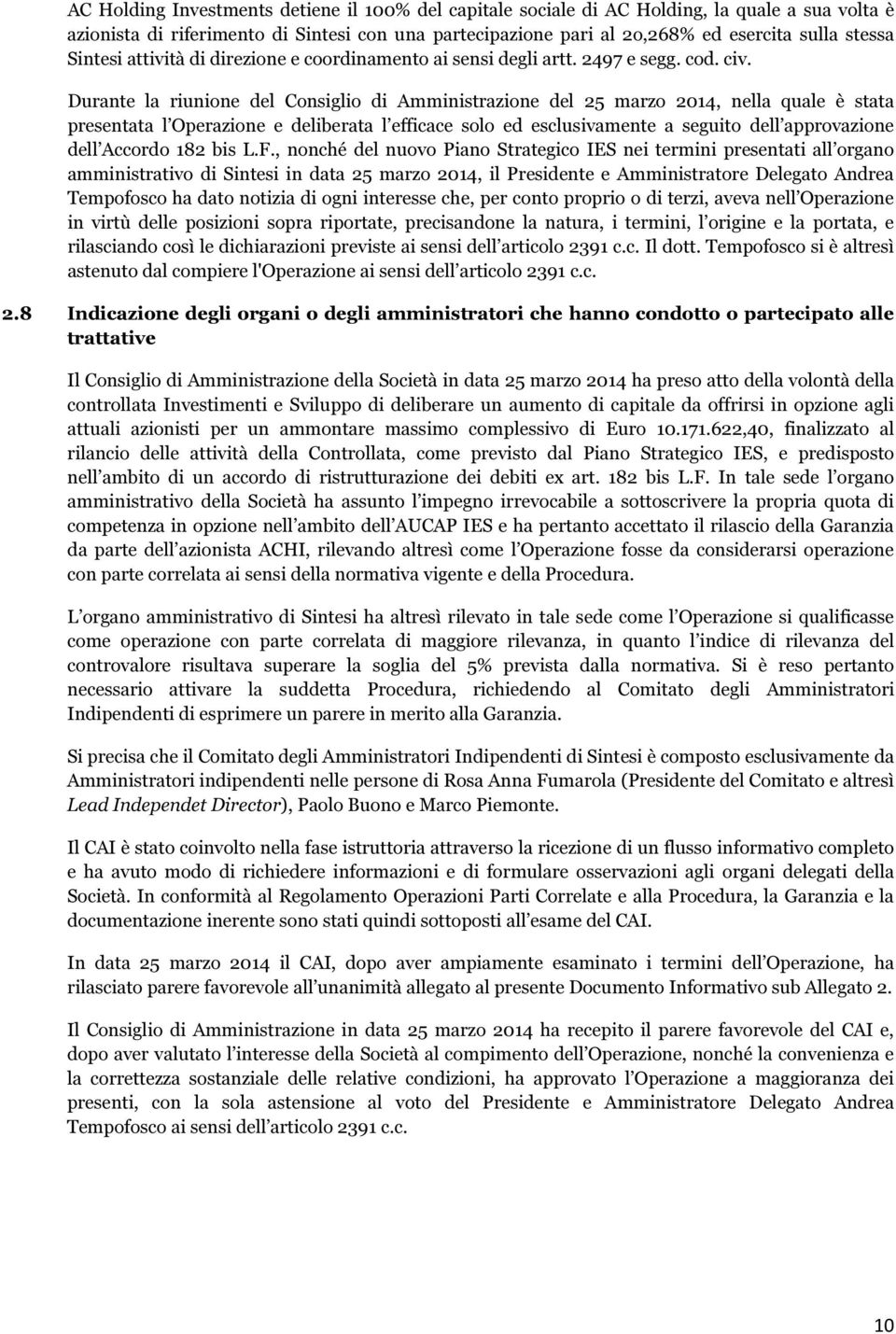 AC Holding Investments detiene il 100% del capitale sociale di AC Holding, la quale a sua volta è azionista di riferimento di Sintesi con una partecipazione pari al 20,268% ed esercita sulla stessa Sintesi attività di direzione e coordinamento ai sensi degli artt. 2497 e segg. cod. civ.

Durante la riunione del Consiglio di Amministrazione del 25 marzo 2014, nella quale è stata presentata l Operazione e deliberata l efficace solo ed esclusivamente a seguito dell approvazione dell Accordo 182 bis L.F., nonché del nuovo Piano Strategico IES nei termini presentati all organo amministrativo di Sintesi in data 25 marzo 2014, il Presidente e Amministratore Delegato Andrea Tempofosco ha dato notizia di ogni interesse che, per conto proprio o di terzi, aveva nell Operazione in virtù delle posizioni sopra riportate, precisandone la natura, i termini, l origine e la portata, e rilasciando così le dichiarazioni previste ai sensi dell articolo 2391 c.c. Il dott. Tempofosco si è altresì astenuto dal compiere l'Operazione ai sensi dell articolo 2391 c.c.

2.8 Indicazione degli organi o degli amministratori che hanno condotto o partecipato alle trattative

Il Consiglio di Amministrazione della Società in data 25 marzo 2014 ha preso atto della volontà della controllata Investimenti e Sviluppo di deliberare un aumento di capitale da offrirsi in opzione agli attuali azionisti per un ammontare massimo complessivo di Euro 10.171.622,40, finalizzato al rilancio delle attività della Controllata, come previsto dal Piano Strategico IES, e predisposto nell ambito di un accordo di ristrutturazione dei debiti ex art. 182 bis L.F. In tale sede l organo amministrativo della Società ha assunto l impegno irrevocabile a sottoscrivere la propria quota di competenza in opzione nell ambito dell AUCAP IES e ha pertanto accettato il rilascio della Garanzia da parte dell azionista ACHI, rilevando altresì come l Operazione fosse da considerarsi operazione con parte correlata ai sensi della normativa vigente e della Procedura.

L organo amministrativo di Sintesi ha altresì rilevato in tale sede come l Operazione si qualificasse come operazione con parte correlata di maggiore rilevanza, in quanto l indice di rilevanza del controvalore risultava superare la soglia del 5% prevista dalla normativa. Si è reso pertanto necessario attivare la suddetta Procedura, richiedendo al Comitato degli Amministratori Indipendenti di esprimere un parere in merito alla Garanzia.

Si precisa che il Comitato degli Amministratori Indipendenti di Sintesi è composto esclusivamente da Amministratori indipendenti nelle persone di Rosa Anna Fumarola (Presidente del Comitato e altresì Lead Independet Director), Paolo Buono e Marco Piemonte.

Il CAI è stato coinvolto nella fase istruttoria attraverso la ricezione di un flusso informativo completo e ha avuto modo di richiedere informazioni e di formulare osservazioni agli organi delegati della Società. In conformità al Regolamento Operazioni Parti Correlate e alla Procedura, la Garanzia e la documentazione inerente sono stati quindi sottoposti all esame del CAI.

In data 25 marzo 2014 il CAI, dopo aver ampiamente esaminato i termini dell Operazione, ha rilasciato parere favorevole all unanimità allegato al presente Documento Informativo sub Allegato 2.

Il Consiglio di Amministrazione in data 25 marzo 2014 ha recepito il parere favorevole del CAI e, dopo aver valutato l interesse della Società al compimento dell Operazione, nonché la convenienza e la correttezza sostanziale delle relative condizioni, ha approvato l Operazione a maggioranza dei presenti, con la sola astensione al voto del Presidente e Amministratore Delegato Andrea Tempofosco ai sensi dell articolo 2391 c.c.

10